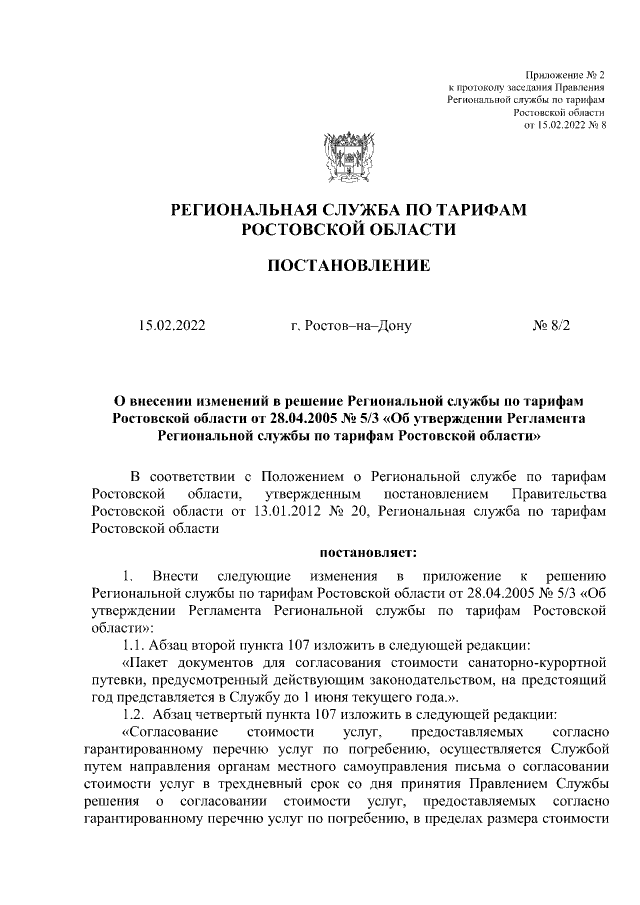 Приложение № 2
к протоколу заседания Правления
Региональной службы по тарифам
Ростовской области
от 15.02.2022 № 8

РЕГИОНАЛЬНАЯ СЛУЖБА ПО ТАРИФАМ
РОСТОВСКОЙ ОБЛАСТИ

ПОСТАНОВЛЕНИЕ

15.02.2022 г. Ростов–на–Дону № 8/2

О внесении изменений в решение Региональной службы по тарифам Ростовской области от 28.04.2005 № 5/3 «Об утверждении Регламента Региональной службы по тарифам Ростовской области»

В соответствии с Положением о Региональной службе по тарифам Ростовской области, утвержденным постановлением Правительства Ростовской области от 13.01.2012 № 20, Региональная служба по тарифам Ростовской области

постановляет:

1. Внести следующие изменения в приложение к решению Региональной службы по тарифам Ростовской области от 28.04.2005 № 5/3 «Об утверждении Регламента Региональной службы по тарифам Ростовской области»:

1.1. Абзац второй пункта 107 изложить в следующей редакции:

«Пакет документов для согласования стоимости санаторно-курортной путевки, предусмотренный действующим законодательством, на предстоящий год представляется в Службу до 1 июня текущего года.».

1.2. Абзац четвертый пункта 107 изложить в следующей редакции:

«Согласование стоимости услуг, предоставляемых согласно гарантированному перечню услуг по погребению, осуществляется Службой путем направления органам местного самоуправления письма о согласовании стоимости услуг в трехдневный срок со дня принятия Правлением Службы решения о согласовании стоимости услуг, предоставляемых согласно гарантированному перечню услуг по погребению, в пределах размера стоимости